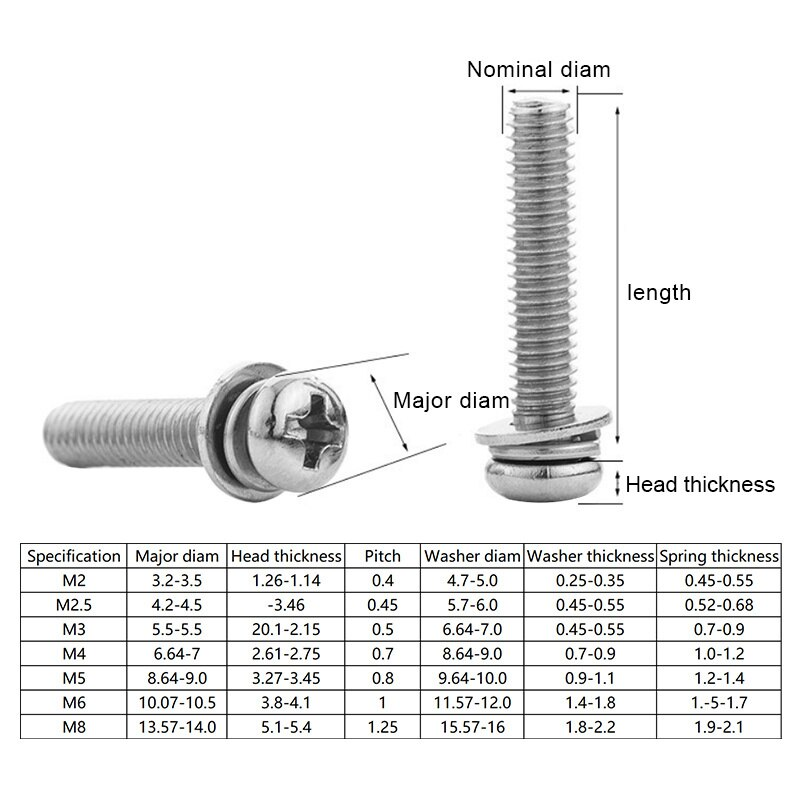 Nominal diam

length

Major diam

Head thickness

| Specification | Major diam | Head thickness | Pitch | Washer diam | Washer thickness | Spring thickness |
|---|---|---|---|---|---|---|
| M2 | 3.2-3.5 | 1.26-1.14 | 0.4 | 4.7-5.0 | 0.25-0.35 | 0.45-0.55 |
| M2.5 | 4.2-4.5 | -3.46 | 0.45 | 5.7-6.0 | 0.45-0.55 | 0.52-0.68 |
| M3 | 5.5-5.5 | 20.1-2.15 | 0.5 | 6.64-7.0 | 0.45-0.55 | 0.7-0.9 |
| M4 | 6.64-7 | 2.61-2.75 | 0.7 | 8.64-9.0 | 0.7-0.9 | 1.0-1.2 |
| M5 | 8.64-9.0 | 3.27-3.45 | 0.8 | 9.64-10.0 | 0.9-1.1 | 1.2-1.4 |
| M6 | 10.07-10.5 | 3.8-4.1 | 1 | 11.57-12.0 | 1.4-1.8 | 1.-5-1.7 |
| M8 | 13.57-14.0 | 5.1-5.4 | 1.25 | 15.57-16 | 1.8-2.2 | 1.9-2.1 |